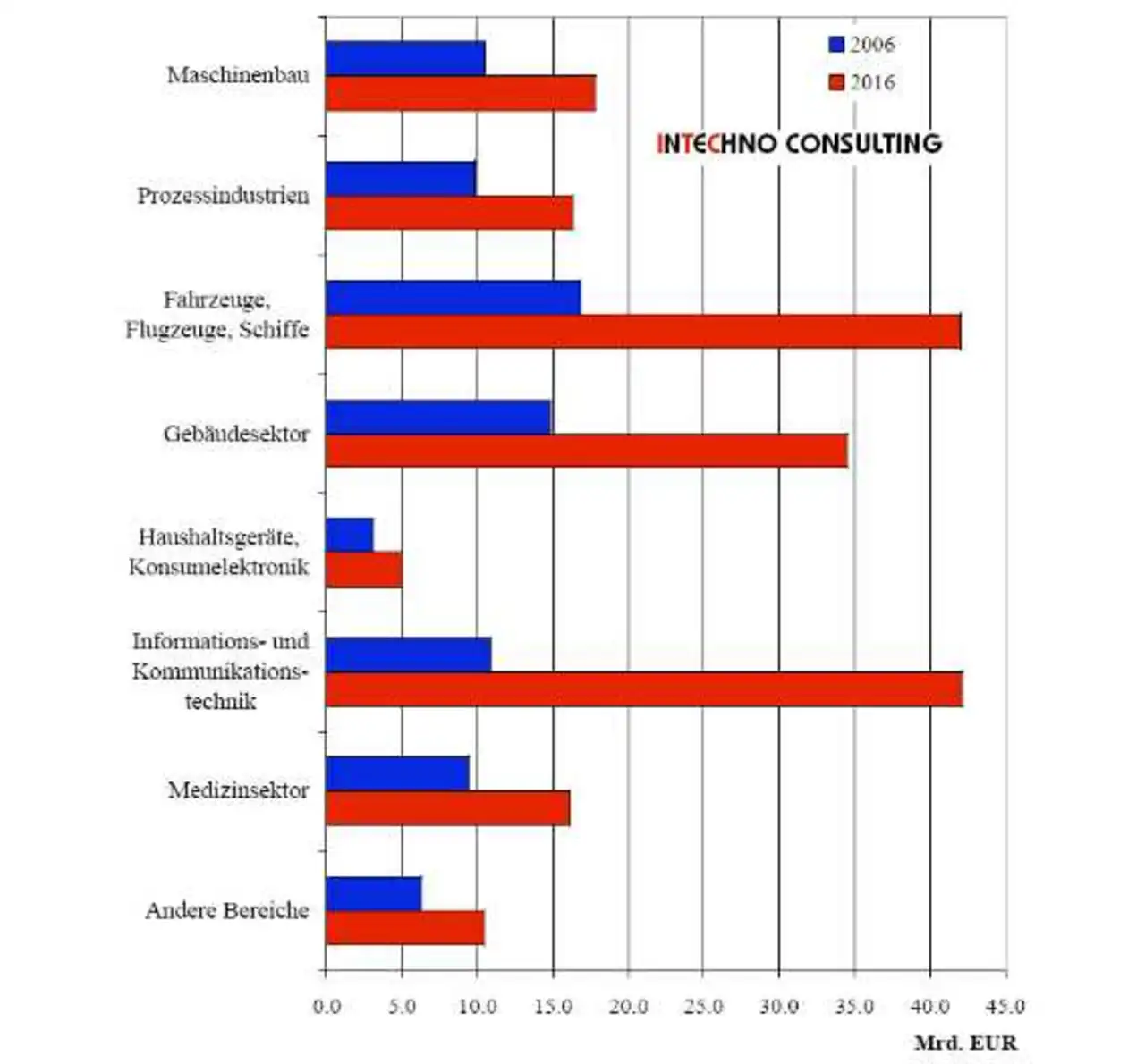 2006
2016

INTECHNO CONSULTING

Maschinenbau

Prozessindustrien

Fahrzeuge, Flugzeuge, Schiffe

Gebäudesektor

Haushaltsgeräte, Konsumelektronik

Informations- und Kommunikationstechnik

Medizinsektor

Andere Bereiche

0.0 5.0 10.0 15.0 20.0 25.0 30.0 35.0 40.0 45.0

Mrd. EUR